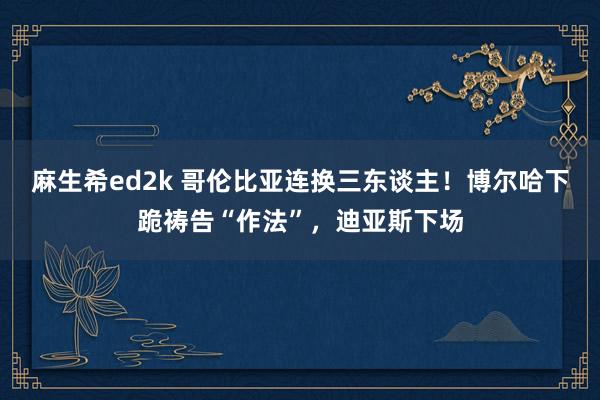 麻生希ed2k 哥伦比亚连换三东谈主！博尔哈下跪祷告“作法”，迪亚斯下场